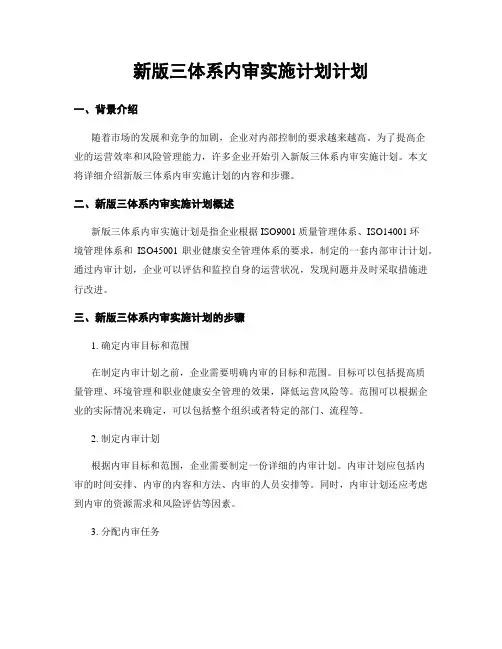 新版三体系内审实施计划计划

一、背景介绍

随着市场的发展和竞争的加剧，企业对内部控制的要求越来越高。为了提高企业的运营效率和风险管理能力，许多企业开始引入新版三体系内审实施计划。本文将详细介绍新版三体系内审实施计划的内容和步骤。

二、新版三体系内审实施计划概述

新版三体系内审实施计划是指企业根据 ISO9001 质量管理体系、ISO14001 环境管理体系和 ISO45001 职业健康安全管理体系的要求，制定的一套内部审计计划。通过内审计划，企业可以评估和监控自身的运营状况，发现问题并及时采取措施进行改进。

三、新版三体系内审实施计划的步骤

1. 确定内审目标和范围

在制定内审计划之前，企业需要明确内审的目标和范围。目标可以包括提高质量管理、环境管理和职业健康安全管理的效果，降低运营风险等。范围可以根据企业的实际情况来确定，可以包括整个组织或者特定的部门、流程等。

2. 制定内审计划

根据内审目标和范围，企业需要制定一份详细的内审计划。内审计划应包括内审的时间安排、内审的内容和方法、内审的人员安排等。同时，内审计划还应考虑到内审的资源需求和风险评估等因素。

3. 分配内审任务